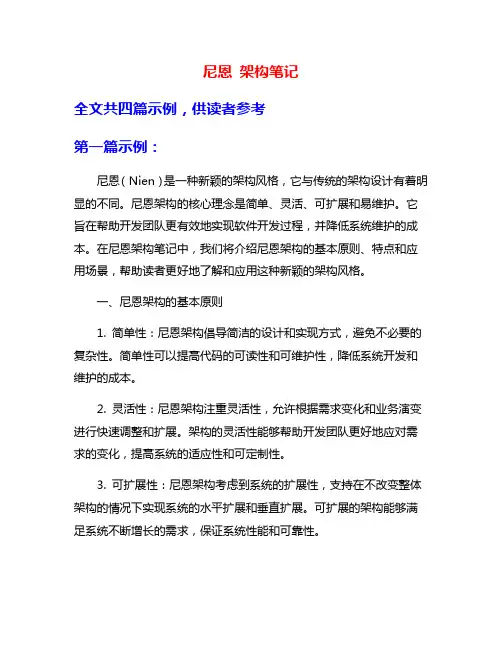 尼恩 架构笔记

全文共四篇示例，供读者参考

第一篇示例：

尼恩（Nien）是一种新颖的架构风格，它与传统的架构设计有着明显的不同。尼恩架构的核心理念是简单、灵活、可扩展和易维护。它旨在帮助开发团队更有效地实现软件开发过程，并降低系统维护的成本。在尼恩架构笔记中，我们将介绍尼恩架构的基本原则、特点和应用场景，帮助读者更好地了解和应用这种新颖的架构风格。

一、尼恩架构的基本原则

1. 简单性：尼恩架构倡导简洁的设计和实现方式，避免不必要的复杂性。简单性可以提高代码的可读性和可维护性，降低系统开发和维护的成本。

2. 灵活性：尼恩架构注重灵活性，允许根据需求变化和业务演变进行快速调整和扩展。架构的灵活性能够帮助开发团队更好地应对需求的变化，提高系统的适应性和可定制性。

3. 可扩展性：尼恩架构考虑到系统的扩展性，支持在不改变整体架构的情况下实现系统的水平扩展和垂直扩展。可扩展的架构能够满足系统不断增长的需求，保证系统性能和可靠性。